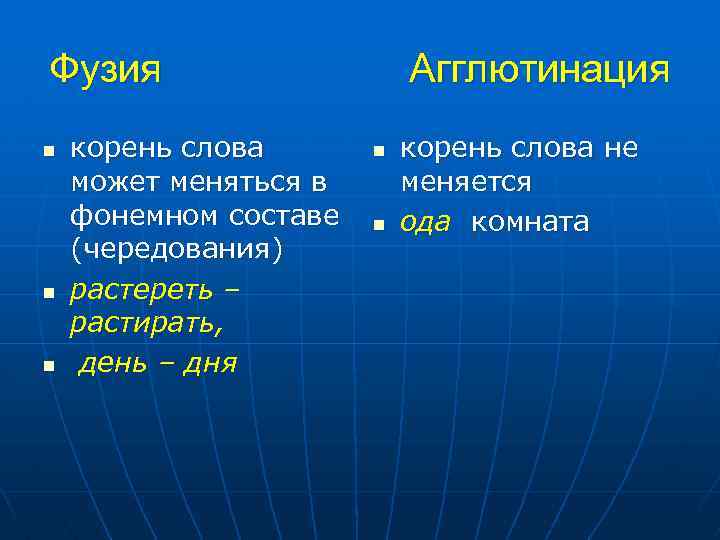 Фузия

корень слова может меняться в фонемном составе (чередования)

растереть – растирать,

день – дня

Агглютинация

корень слова не меняется

ода комната